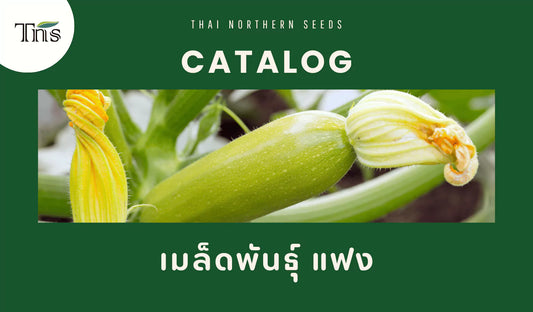 Tns

THAI NORTHERN SEEDS

CATALOG

เมล็ดพันธุ์ แฟง